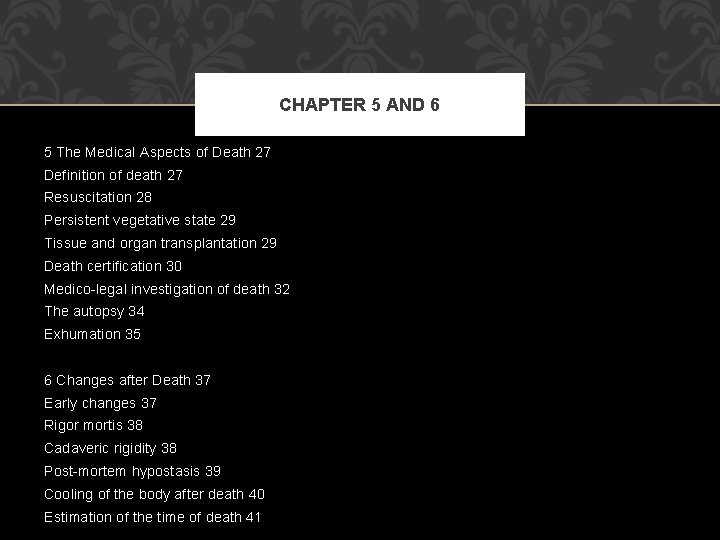 CHAPTER 5 AND 6

5 The Medical Aspects of Death 27
Definition of death 27
Resuscitation 28
Persistent vegetative state 29
Tissue and organ transplantation 29
Death certification 30
Medico-legal investigation of death 32
The autopsy 34
Exhumation 35

6 Changes after Death 37
Early changes 37
Rigor mortis 38
Cadaveric rigidity 38
Post-mortem hypostasis 39
Cooling of the body after death 40
Estimation of the time of death 41